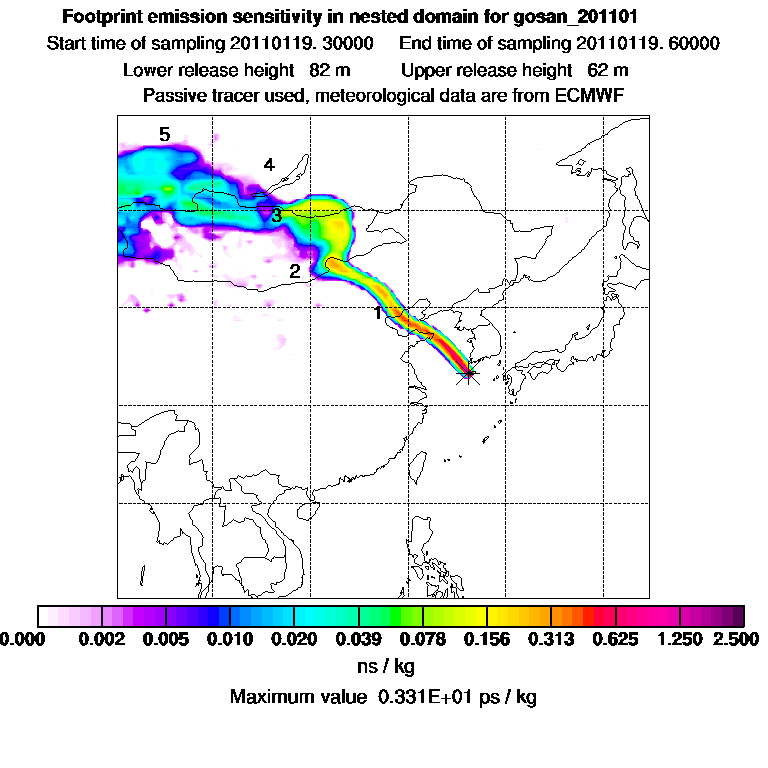 Footprint emission sensitivity in nested domain for gosan_201101

Start time of sampling 20110119. 30000    End time of sampling 20110119. 60000

Lower release height 82 m    Upper release height 62 m

Passive tracer used, meteorological data are from ECMWF

5

4

3

2

1

0.000 0.002 0.005 0.010 0.020 0.039 0.078 0.156 0.313 0.625 1.250 2.500

ns / kg

Maximum value 0.331E+01 ps / kg